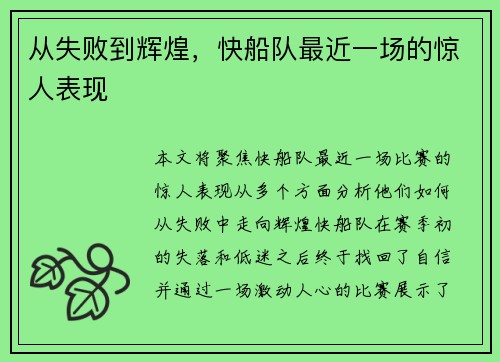 从失败到辉煌，快船队最近一场的惊人表现

本文将聚焦快船队最近一场比赛的惊人表现从多个方面分析他们如何从失败中走向辉煌快船队在赛季初的失落和低迷之后终于找回了自信并通过一场激动人心的比赛展示了